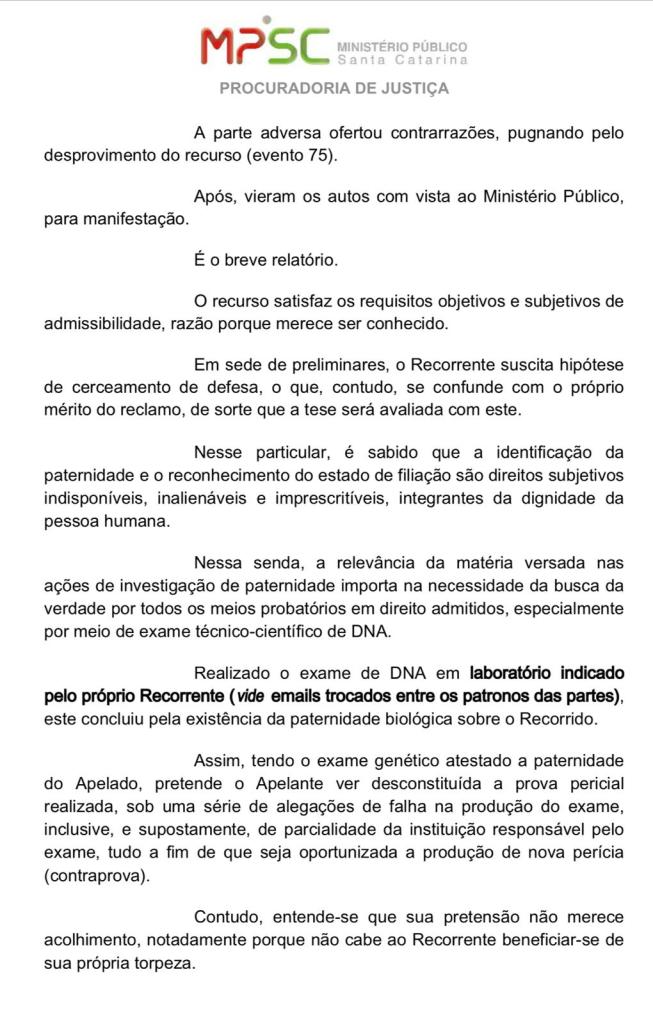 MPSC MINISTÉRIO PÚBLICO Santa Catarina

PROCURADORIA DE JUSTIÇA

A parte adversa ofertou contrarrazões, pugnando pelo desprovimento do recurso (evento 75).

Após, vieram os autos com vista ao Ministério Público, para manifestação.

É o breve relatório.

O recurso satisfaz os requisitos objetivos e subjetivos de admissibilidade, razão porque merece ser conhecido.

Em sede de preliminares, o Recorrente suscita hipótese de cerceamento de defesa, o que, contudo, se confunde com o próprio mérito do reclamo, de sorte que a tese será avaliada com este.

Nesse particular, é sabido que a identificação da paternidade e o reconhecimento do estado de filiação são direitos subjetivos indisponíveis, inalienáveis e imprescritíveis, integrantes da dignidade da pessoa humana.

Nessa senda, a relevância da matéria versada nas ações de investigação de paternidade importa na necessidade da busca da verdade por todos os meios probatórios em direito admitidos, especialmente por meio de exame técnico-científico de DNA.

Realizado o exame de DNA em laboratório indicado pelo próprio Recorrente (vide emails trocados entre os patronos das partes), este concluiu pela existência da paternidade biológica sobre o Recorrido.

Assim, tendo o exame genético atestado a paternidade do Apelado, pretende o Apelante ver desconstituída a prova pericial realizada, sob uma série de alegações de falha na produção do exame, inclusive, e supostamente, de parcialidade da instituição responsável pelo exame, tudo a fim de que seja oportunizada a produção de nova perícia (contraprova).

Contudo, entende-se que sua pretensão não merece acolhimento, notadamente porque não cabe ao Recorrente beneficiar-se de sua própria torpeza.